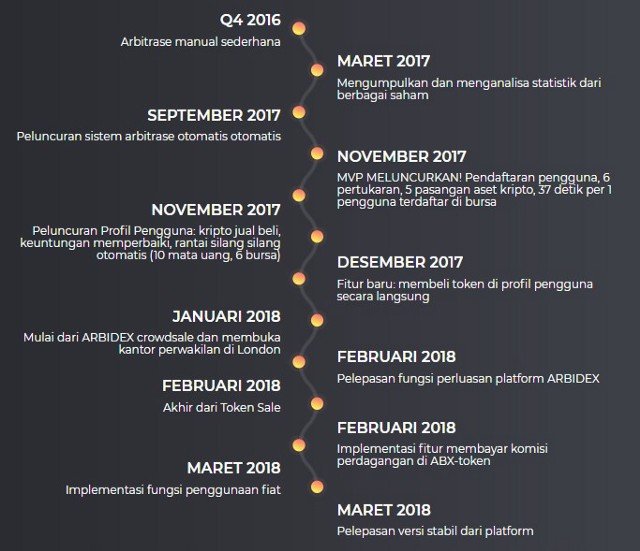 Q4 2016
Arbitrase manual sederhana

MARET 2017
Mengumpulkan dan menganalisa statistik dari berbagai saham

SEPTEMBER 2017
Peluncuran sistem arbitrase otomatis otomatis

NOVEMBER 2017
MVP MELUNCURKAN! Pendaftaran pengguna, 6 pertukaran, 5 pasangan aset kripto, 37 detik per 1 pengguna terdaftar di bursa

NOVEMBER 2017
Peluncuran Profil Pengguna: kripto jual beli, keuntungan memperbaiki, rantai silang silang otomatis (10 mata uang, 6 bursa)

DESEMBER 2017
Fitur baru: membeli token di profil pengguna secara langsung

JANUARI 2018
Mulai dari ARBIDEX crowdsale dan membuka kantor perwakilan di London

FEBRUARI 2018
Pelepasan fungsi perluasan platform ARBIDEX

FEBRUARI 2018
Akhir dari Token Sale

FEBRUARI 2018
Implementasi fitur membayar komisi perdagangan di ABX-token

MARET 2018
Implementasi fungsi penggunaan fiat

MARET 2018
Pelepasan versi stabil dari platform